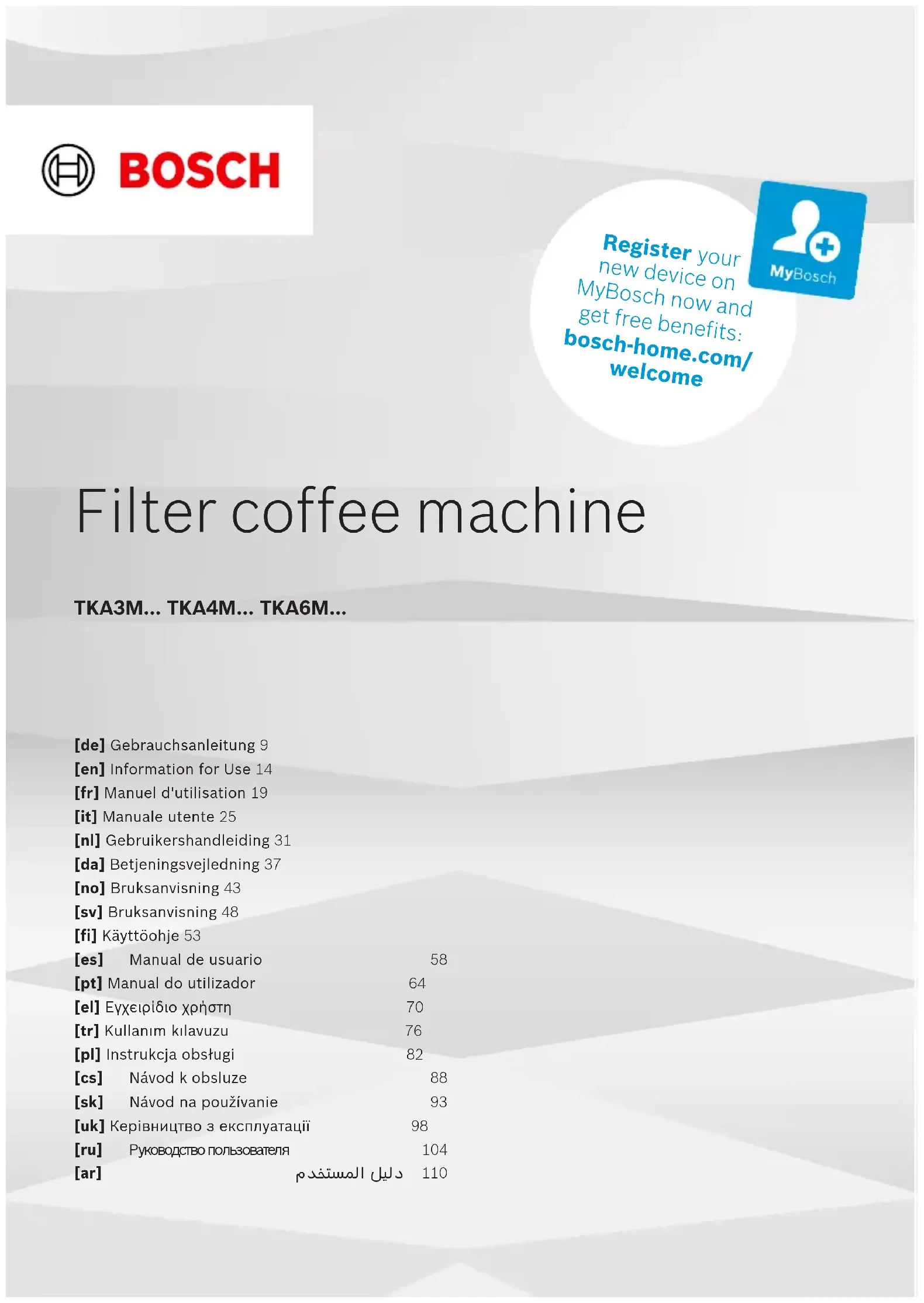 BOSCH

Register your new device on MyBosch now and get free benefits: bosch-home.com/welcome

MyBosch

Filter coffee machine

TKA3M... TKA4M... TKA6M...

[de] Gebrauchsanleitung 9
[en] Information for Use 14
[fr] Manuel d'utilisation 19
[it] Manuale utente 25
[nl] Gebruikershandleiding 31
[da] Betjeningsvejledning 37
[no] Bruksanvisning 43
[sv] Bruksanvisning 48
[fi] Käyttöohje 53
[es] Manual de usuario 58
[pt] Manual do utilizador 64
[el] Εγχειρίδιο χρήστη 70
[tr] Kullanım kılavuzu 76
[pl] Instrukcja obsługi 82
[cs] Návod k obsluze 88
[sk] Návod na používanie 93
[uk] Керівництво з експлуатації 98
[ru] Руководство пользователя 104
[ar] دليل المستخدم 110